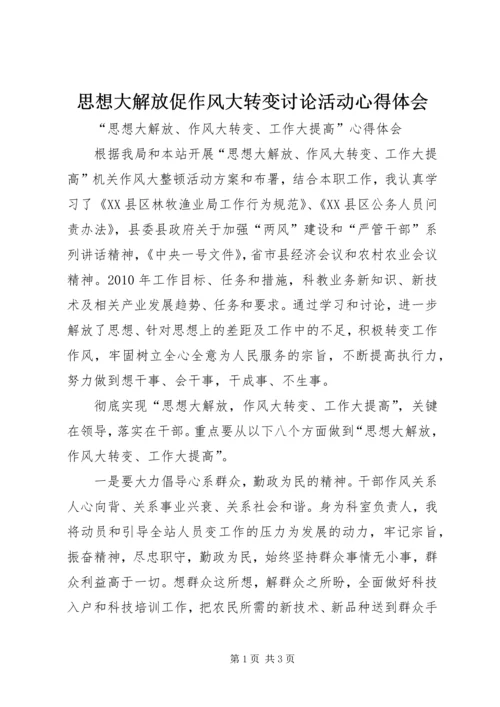 思想大解放促作风大转变讨论活动心得体会

“思想大解放、作风大转变、工作大提高”心得体会

根据我局和本站开展“思想大解放、作风大转变、工作大提高”机关作风大整顿活动方案和布署，结合本职工作，我认真学习了《XX县区林牧渔业局工作行为规范》、《XX县区公务人员问责办法》，县委县政府关于加强“两风”建设和“严管干部”系列讲话精神，《中央一号文件》，省市县经济会议和农村农业会议精神。2010年工作目标、任务和措施，科教业务新知识、新技术及相关产业发展趋势、任务和要求。通过学习和讨论，进一步解放了思想、针对思想上的差距及工作中的不足，积极转变工作作风，牢固树立全心全意为人民服务的宗旨，不断提高执行力，努力做到想干事、会干事，干成事、不生事。

彻底实现“思想大解放，作风大转变、工作大提高”，关键在领导，落实在干部。重点要从以下八个方面做到“思想大解放，作风大转变、工作大提高”。

一是要大力倡导心系群众，勤政为民的精神。干部作风关系人心向背、关系事业兴衰、关系社会和谐。身为科室负责人，我将动员和引导全站人员变工作的压力为发展的动力，牢记宗旨，振奋精神，尽忠职守，勤政为民，始终坚持群众事情无小事，群众利益高于一切。想群众这所想，解群众之所盼，全面做好科技入户和科技培训工作，把农民所需的新技术、新品种送到群众手

第1页 共3页